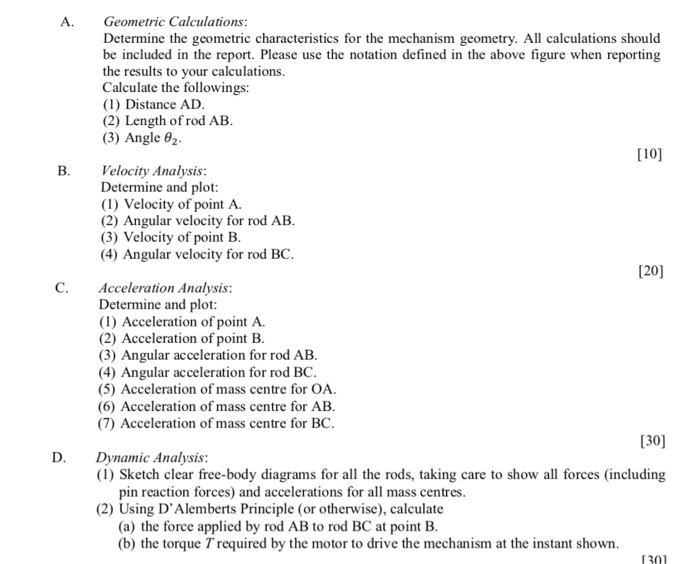 A. Geometric Calculations:
Determine the geometric characteristics for the mechanism geometry. All calculations should be included in the report. Please use the notation defined in the above figure when reporting the results to your calculations.
Calculate the followings:
(1) Distance AD.
(2) Length of rod AB.
(3) Angle $\theta_2$.

[10]

B. Velocity Analysis:
Determine and plot:
(1) Velocity of point A.
(2) Angular velocity for rod AB.
(3) Velocity of point B.
(4) Angular velocity for rod BC.

[20]

C. Acceleration Analysis:
Determine and plot:
(1) Acceleration of point A.
(2) Acceleration of point B.
(3) Angular acceleration for rod AB.
(4) Angular acceleration for rod BC.
(5) Acceleration of mass centre for OA.
(6) Acceleration of mass centre for AB.
(7) Acceleration of mass centre for BC.

[30]

D. Dynamic Analysis:
(1) Sketch clear free-body diagrams for all the rods, taking care to show all forces (including pin reaction forces) and accelerations for all mass centres.
(2) Using D'Alemberts Principle (or otherwise), calculate
(a) the force applied by rod AB to rod BC at point B.
(b) the torque $T$ required by the motor to drive the mechanism at the instant shown.

[30]